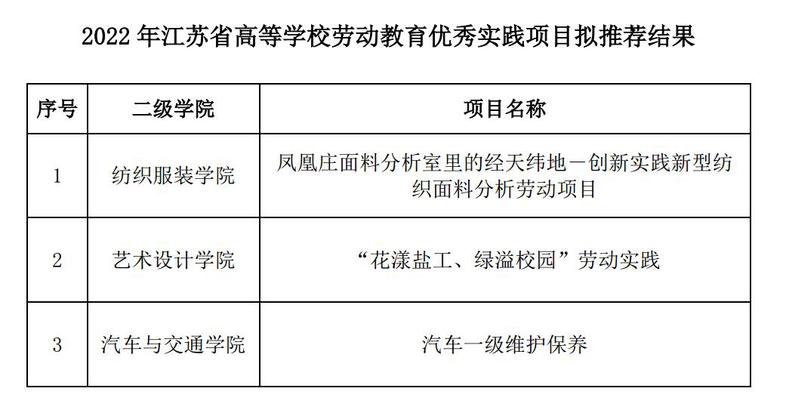 2022年江苏省高等学校劳动教育优秀实践项目拟推荐结果

| 序号 | 二级学院 | 项目名称 |
|---|---|---|
| 1 | 纺织服装学院 | 凤凰庄面料分析室里的经天纬地－创新实践新型纺织面料分析劳动项目 |
| 2 | 艺术设计学院 | “花漾盐工、绿溢校园”劳动实践 |
| 3 | 汽车与交通学院 | 汽车一级维护保养 |